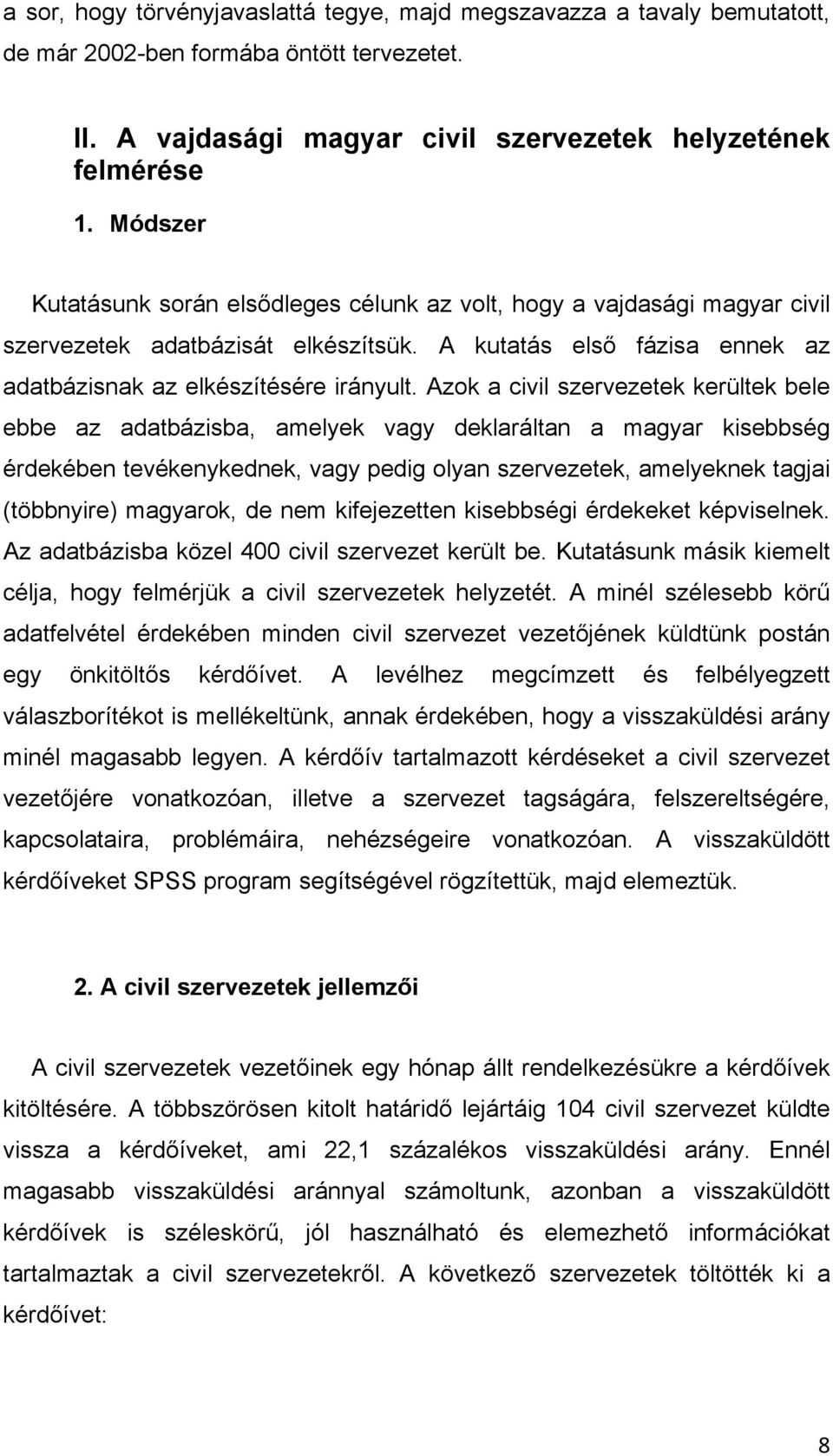 a sor, hogy törvényjavaslattá tegye, majd megszavazza a tavaly bemutatott, de már 2002-ben formába öntött tervezetet.

II. A vajdasági magyar civil szervezetek helyzetének felmérése

1. Módszer

Kutatásunk során elsődleges célunk az volt, hogy a vajdasági magyar civil szervezetek adatbázisát elkészítsük. A kutatás első fázisa ennek az adatbázisnak az elkészítésére irányult. Azok a civil szervezetek kerültek bele ebbe az adatbázisba, amelyek vagy deklaráltan a magyar kisebbség érdekében tevékenykednek, vagy pedig olyan szervezetek, amelyeknek tagjai (többnyire) magyarok, de nem kifejezetten kisebbségi érdekeket képviselnek. Az adatbázisba közel 400 civil szervezet került be. Kutatásunk másik kiemelt célja, hogy felmérjük a civil szervezetek helyzetét. A minél szélesebb körű adatfelvétel érdekében minden civil szervezet vezetőjének küldtünk postán egy önkitöltős kérdőívet. A levélhez megcímzett és felbélyegzett válaszborítékot is mellékeltünk, annak érdekében, hogy a visszaküldési arány minél magasabb legyen. A kérdőív tartalmazott kérdéseket a civil szervezet vezetőjére vonatkozóan, illetve a szervezet tagságára, felszereltségére, kapcsolataira, problémáira, nehézségeire vonatkozóan. A visszaküldött kérdőíveket SPSS program segítségével rögzítettük, majd elemeztük.

2. A civil szervezetek jellemzői

A civil szervezetek vezetőinek egy hónap állt rendelkezésükre a kérdőívek kitöltésére. A többszörösen kitolt határidő lejártáig 104 civil szervezet küldte vissza a kérdőíveket, ami 22,1 százalékos visszaküldési arány. Ennél magasabb visszaküldési aránnyal számoltunk, azonban a visszaküldött kérdőívek is széleskörű, jól használható és elemezhető információkat tartalmaztak a civil szervezetekről. A következő szervezetek töltötték ki a kérdőívet:

8